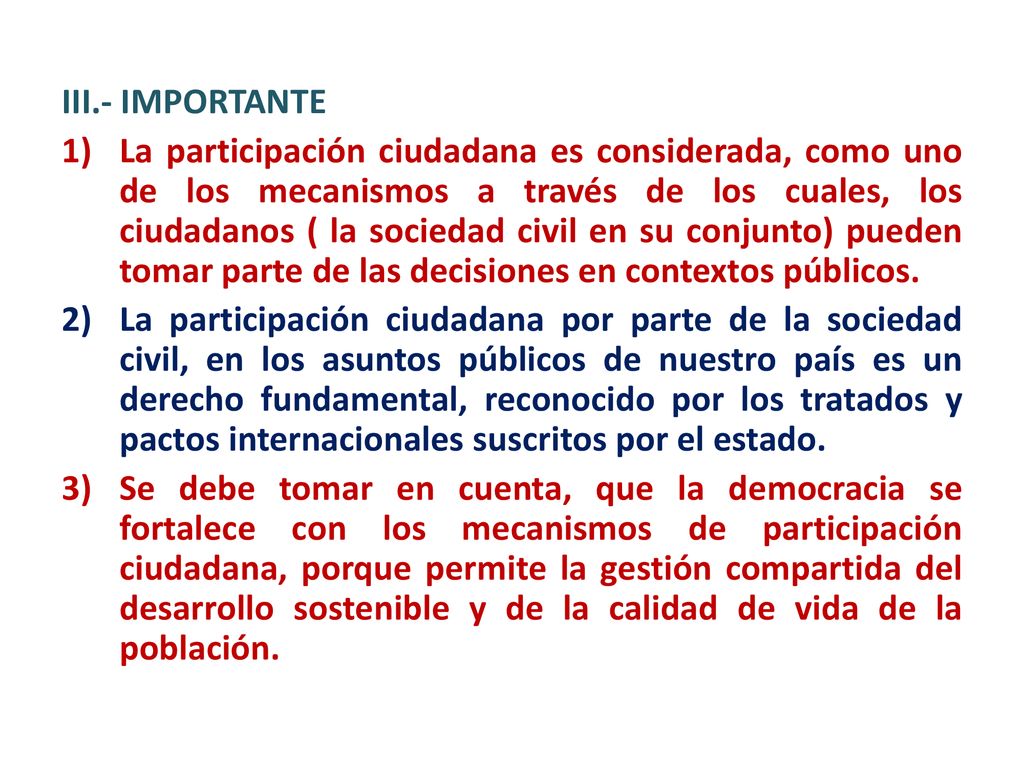 III.- IMPORTANTE

1) La participación ciudadana es considerada, como uno de los mecanismos a través de los cuales, los ciudadanos ( la sociedad civil en su conjunto) pueden tomar parte de las decisiones en contextos públicos.

2) La participación ciudadana por parte de la sociedad civil, en los asuntos públicos de nuestro país es un derecho fundamental, reconocido por los tratados y pactos internacionales suscritos por el estado.

3) Se debe tomar en cuenta, que la democracia se fortalece con los mecanismos de participación ciudadana, porque permite la gestión compartida del desarrollo sostenible y de la calidad de vida de la población.